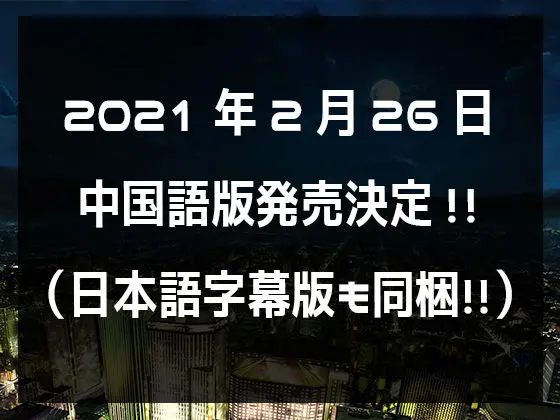 2021 年 2 月 26 日
中国語版発売決定!!
（日本語字幕版も同梱!!）